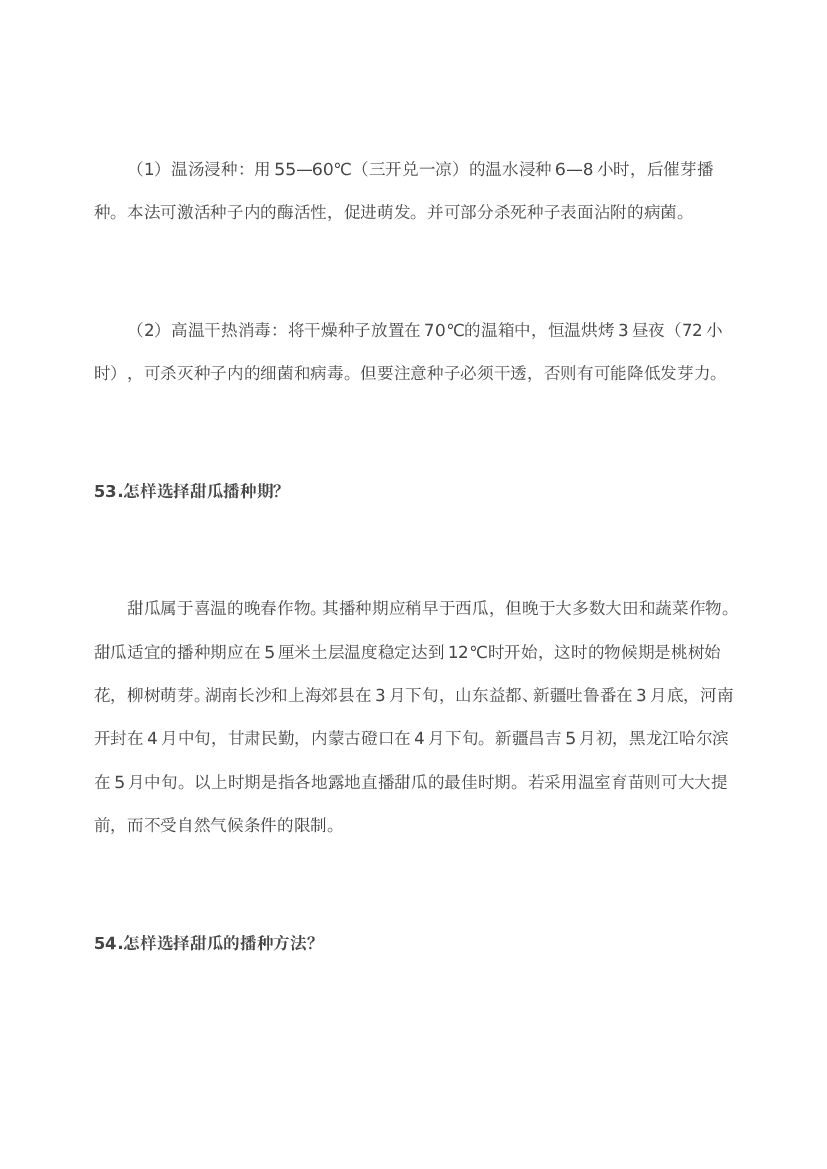 （1）温汤浸种：用 55—60℃（三开兑一凉）的温水浸种 6—8 小时，后催芽播种。本法可激活种子内的酶活性，促进萌发。并可部分杀死种子表面沾附的病菌。

（2）高温干热消毒：将干燥种子放置在 70℃的温箱中，恒温烘烤 3 昼夜（72 小时），可杀灭种子内的细菌和病毒。但要注意种子必须干透，否则有可能降低发芽力。

53.怎样选择甜瓜播种期?

甜瓜属于喜温的晚春作物。其播种期应稍早于西瓜，但晚于大多数大田和蔬菜作物。甜瓜适宜的播种期应在 5 厘米土层温度稳定达到 12℃时开始，这时的物候期是桃树始花，柳树萌芽。湖南长沙和上海郊县在 3 月下旬，山东益都、新疆吐鲁番在 3 月底，河南开封在 4 月中旬，甘肃民勤，内蒙古磴口在 4 月下旬。新疆昌吉 5 月初，黑龙江哈尔滨在 5 月中旬。以上时期是指各地露地直播甜瓜的最佳时期。若采用温室育苗则可大大提前，而不受自然气候条件的限制。

54.怎样选择甜瓜的播种方法?